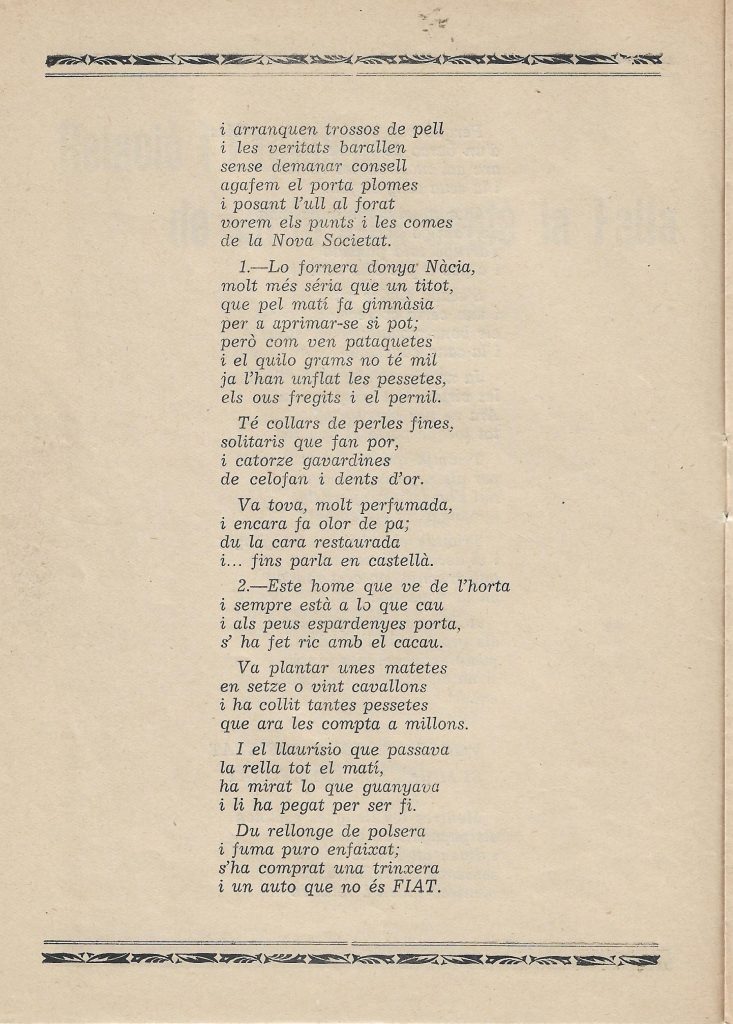 i arranquen trossos de pell
i les veritats barallen
sense demanar consell
agafem el porta plomes
i posant l'ull al forat
vorem els punts i les comes
de la Nova Societat.

1.—Lo fornera donya Nàcia,
molt més séria que un titot,
que pel matí fa gimnàsia
per a aprimar-se si pot;
però com ven pataquetes
i el quilo grams no té mil
ja l'han unflat les pessetes,
els ous fregits i el pernil.

Té collars de perles fines,
solitaris que fan por,
i catorze gavardines
de celofan i dents d'or.

Va tova, molt perfumada,
i encara fa olor de pa;
du la cara restaurada
i... fins parla en castellà.

2.—Este home que ve de l'horta
i sempre està a lo que cau
i als peus espardenyes porta,
s' ha fet ric amb el cacau.

Va plantar unes matetes
en setze o vint cavallons
i ha collit tantes pessetes
que ara les compta a millons.

I el llaurísio que passava
la rella tot el matí,
ha mirat lo que guanyava
i li ha pegat per ser fi.

Du rellonge de polsera
i fuma puro enfaixat;
s'ha comprat una trinxera
i un auto que no és FIAT.